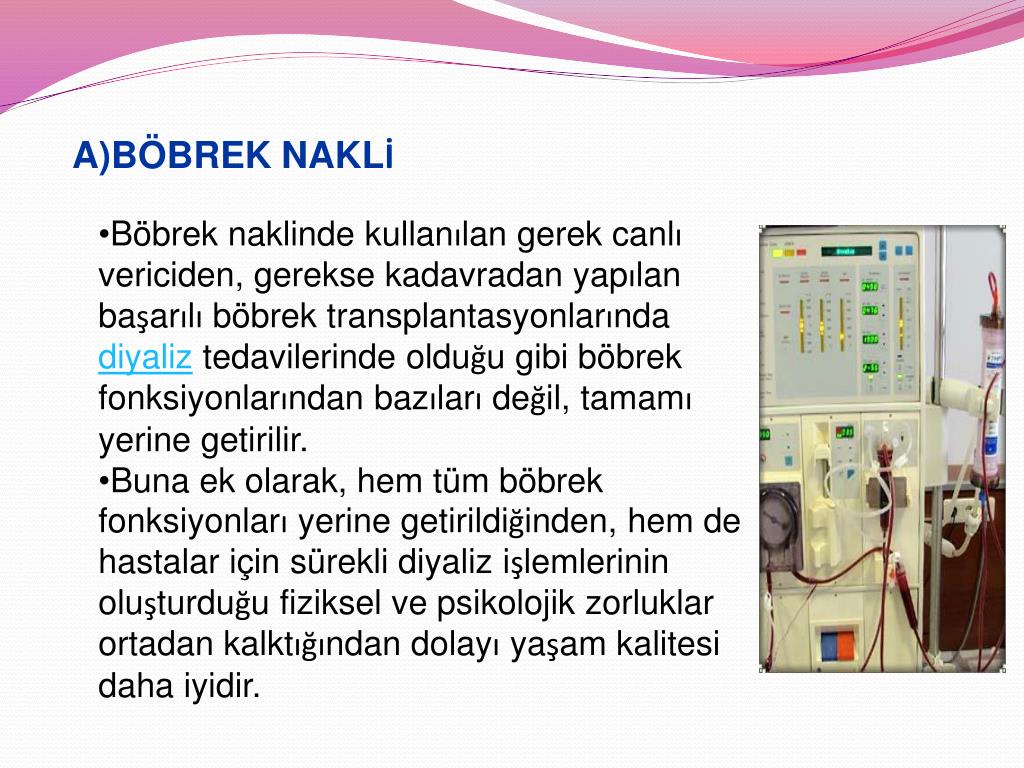 A)BÖBREK NAKLİ

•Böbrek naklinde kullanılan gerek canlı vericiden, gerekse kadavradan yapılan başarılı böbrek transplantasyonlarında diyaliz tedavilerinde olduğu gibi böbrek fonksiyonlarından bazıları değil, tamamı yerine getirilir.
•Buna ek olarak, hem tüm böbrek fonksiyonları yerine getirildiğinden, hem de hastalar için sürekli diyaliz işlemlerinin oluşturduğu fiziksel ve psikolojik zorluklar ortadan kalktığından dolayı yaşam kalitesi daha iyidir.